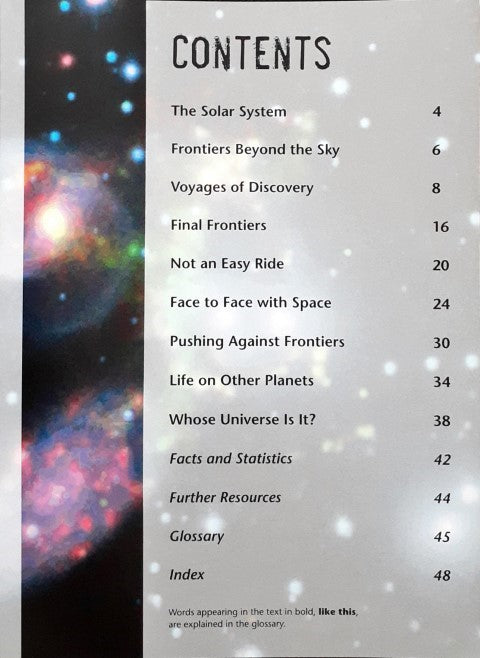 CONTENTS

The Solar System 4

Frontiers Beyond the Sky 6

Voyages of Discovery 8

Final Frontiers 16

Not an Easy Ride 20

Face to Face with Space 24

Pushing Against Frontiers 30

Life on Other Planets 34

Whose Universe Is It? 38

Facts and Statistics 42

Further Resources 44

Glossary 45

Index 48

Words appearing in the text in bold, like this, are explained in the glossary.